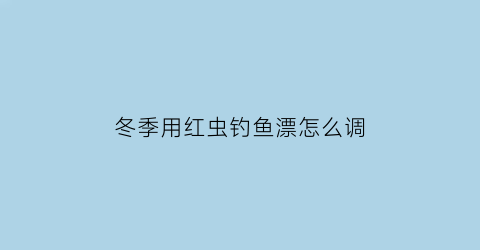 冬季用红虫钓鱼漂怎么调